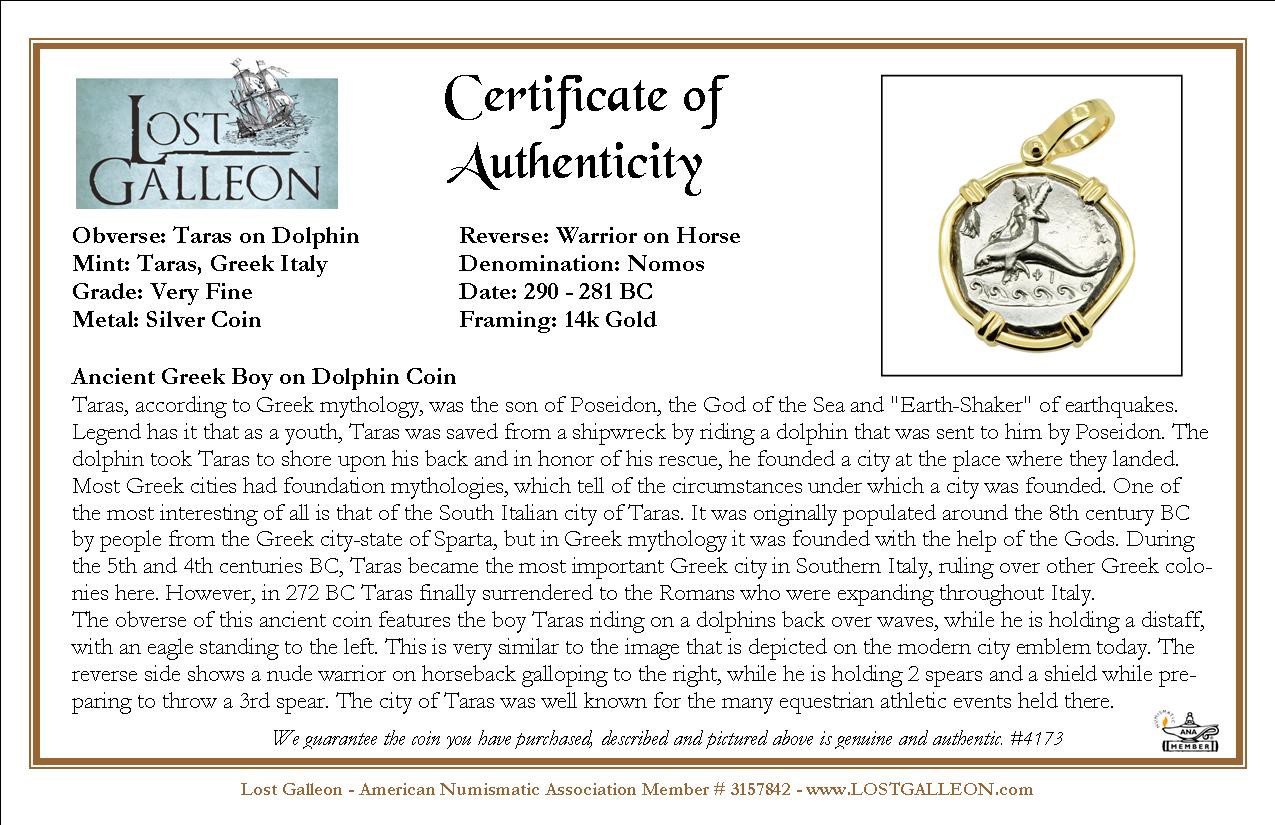 LOST GALLEON

Certificate of Authenticity

Obverse: Taras on Dolphin
Mint: Taras, Greek Italy
Grade: Very Fine
Metal: Silver Coin

Reverse: Warrior on Horse
Denomination: Nomos
Date: 290 - 281 BC
Framing: 14k Gold

Ancient Greek Boy on Dolphin Coin
Taras, according to Greek mythology, was the son of Poseidon, the God of the Sea and "Earth-Shaker" of earthquakes. Legend has it that as a youth, Taras was saved from a shipwreck by riding a dolphin that was sent to him by Poseidon. The dolphin took Taras to shore upon his back and in honor of his rescue, he founded a city at the place where they landed. Most Greek cities had foundation mythologies, which tell of the circumstances under which a city was founded. One of the most interesting of all is that of the South Italian city of Taras. It was originally populated around the 8th century BC by people from the Greek city-state of Sparta, but in Greek mythology it was founded with the help of the Gods. During the 5th and 4th centuries BC, Taras became the most important Greek city in Southern Italy, ruling over other Greek colonies here. However, in 272 BC Taras finally surrendered to the Romans who were expanding throughout Italy.
The obverse of this ancient coin features the boy Taras riding on a dolphins back over waves, while he is holding a distaff, with an eagle standing to the left. This is very similar to the image that is depicted on the modern city emblem today. The reverse side shows a nude warrior on horseback galloping to the right, while he is holding 2 spears and a shield while preparing to throw a 3rd spear. The city of Taras was well known for the many equestrian athletic events held there.

We guarantee the coin you have purchased, described and pictured above is genuine and authentic. #4173

ANA MEMBER

Lost Galleon - American Numismatic Association Member # 3157842 - www.LOSTGALLEON.com